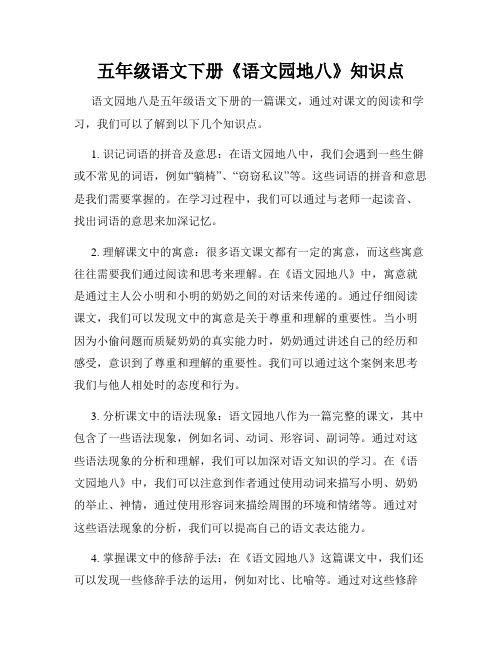 五年级语文下册《语文园地八》知识点

语文园地八是五年级语文下册的一篇课文，通过对课文的阅读和学习，我们可以了解到以下几个知识点。

1. 识记词语的拼音及意思：在语文园地八中，我们会遇到一些生僻或不常见的词语，例如“躺椅”、“窃窃私议”等。这些词语的拼音和意思是我们需要掌握的。在学习过程中，我们可以通过与老师一起读音、找出词语的意思来加深记忆。

2. 理解课文中的寓意：很多语文课文都有一定的寓意，而这些寓意往往需要我们通过阅读和思考来理解。在《语文园地八》中，寓意就是通过主人公小明和小明的奶奶之间的对话来传递的。通过仔细阅读课文，我们可以发现文中的寓意是关于尊重和理解的重要性。当小明因为小偷问题而质疑奶奶的真实能力时，奶奶通过讲述自己的经历和感受，意识到了尊重和理解的重要性。我们可以通过这个案例来思考我们与他人相处时的态度和行为。

3. 分析课文中的语法现象：语文园地八作为一篇完整的课文，其中包含了一些语法现象，例如名词、动词、形容词、副词等。通过对这些语法现象的分析和理解，我们可以加深对语文知识的学习。在《语文园地八》中，我们可以注意到作者通过使用动词来描写小明、奶奶的举止、神情，通过使用形容词来描绘周围的环境和情绪等。通过对这些语法现象的分析，我们可以提高自己的语文表达能力。

4. 掌握课文中的修辞手法：在《语文园地八》这篇课文中，我们还可以发现一些修辞手法的运用，例如对比、比喻等。通过对这些修辞